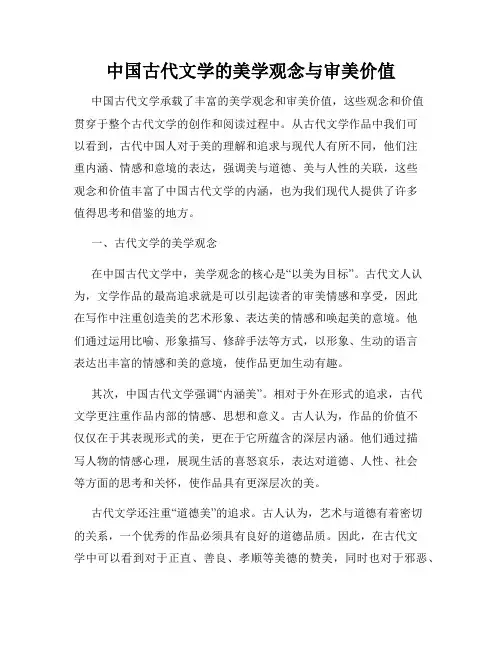 中国古代文学的美学观念与审美价值

中国古代文学承载了丰富的美学观念和审美价值，这些观念和价值贯穿于整个古代文学的创作和阅读过程中。从古代文学作品中我们可以看到，古代中国人对于美的理解和追求与现代人有所不同，他们注重内涵、情感和意境的表达，强调美与道德、美与人性的关联，这些观念和价值丰富了中国古代文学的内涵，也为我们现代人提供了许多值得思考和借鉴的地方。

一、古代文学的美学观念

在中国古代文学中，美学观念的核心是“以美为目标”。古代文人认为，文学作品的最高追求就是可以引起读者的审美情感和享受，因此在写作中注重创造美的艺术形象、表达美的情感和唤起美的意境。他们通过运用比喻、形象描写、修辞手法等方式，以形象、生动的语言表达出丰富的情感和美的意境，使作品更加生动有趣。

其次，中国古代文学强调“内涵美”。相对于外在形式的追求，古代文学更注重作品内部的情感、思想和意义。古人认为，作品的价值不仅仅在于其表现形式的美，更在于它所蕴含的深层内涵。他们通过描写人物的情感心理，展现生活的喜怒哀乐，表达对道德、人性、社会等方面的思考和关怀，使作品具有更深层次的美。

古代文学还注重“道德美”的追求。古人认为，艺术与道德有着密切的关系，一个优秀的作品必须具有良好的道德品质。因此，在古代文学中可以看到对于正直、善良、孝顺等美德的赞美，同时也对于邪恶、